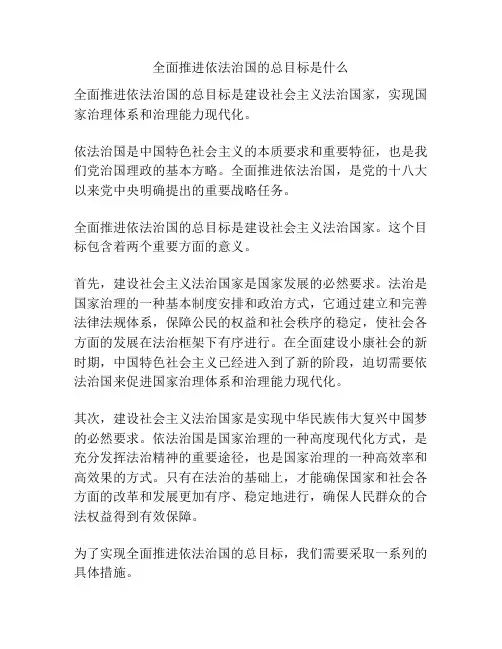 全面推进依法治国的总目标是什么

全面推进依法治国的总目标是建设社会主义法治国家，实现国家治理体系和治理能力现代化。

依法治国是中国特色社会主义的本质要求和重要特征，也是我们党治国理政的基本方略。全面推进依法治国，是党的十八大以来党中央明确提出的重要战略任务。

全面推进依法治国的总目标是建设社会主义法治国家。这个目标包含着两个重要方面的意义。

首先，建设社会主义法治国家是国家发展的必然要求。法治是国家治理的一种基本制度安排和政治方式，它通过建立和完善法律法规体系，保障公民的权益和社会秩序的稳定，使社会各方面的发展在法治框架下有序进行。在全面建设小康社会的新时期，中国特色社会主义已经进入到了新的阶段，迫切需要依法治国来促进国家治理体系和治理能力现代化。

其次，建设社会主义法治国家是实现中华民族伟大复兴中国梦的必然要求。依法治国是国家治理的一种高度现代化方式，是充分发挥法治精神的重要途径，也是国家治理的一种高效率和高效果的方式。只有在法治的基础上，才能确保国家和社会各方面的改革和发展更加有序、稳定地进行，确保人民群众的合法权益得到有效保障。

为了实现全面推进依法治国的总目标，我们需要采取一系列的具体措施。